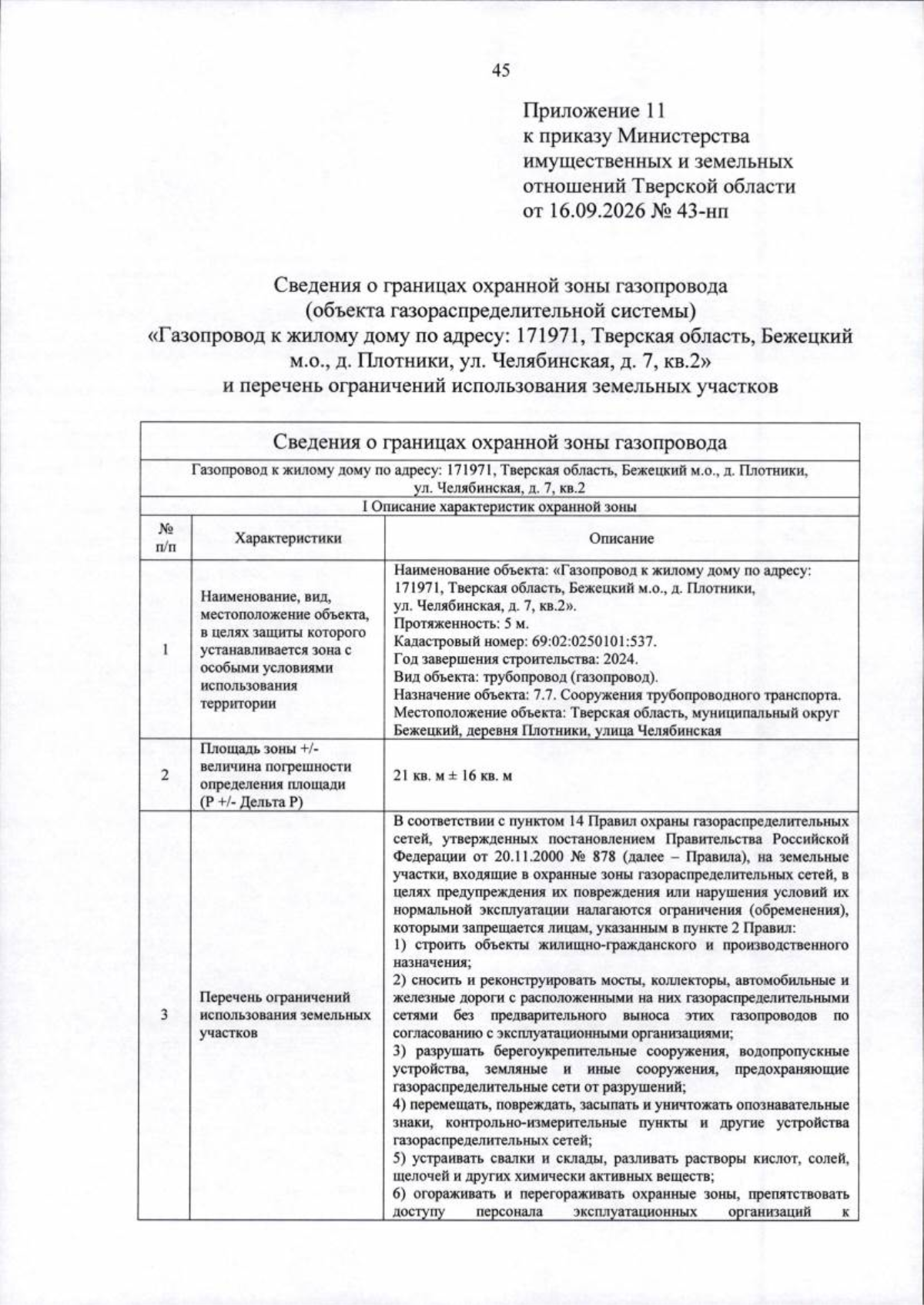 45

Приложение 11
к приказу Министерства
имущественных и земельных
отношений Тверской области
от 16.09.2026 № 43-нп

Сведения о границах охранной зоны газопровода
(объекта газораспределительной системы)
«Газопровод к жилому дому по адресу: 171971, Тверская область, Бежецкий м.о., д. Плотники, ул. Челябинская, д. 7, кв.2»
и перечень ограничений использования земельных участков

| Сведения о границах охранной зоны газопровода | | |
|---|---|---|
| Газопровод к жилому дому по адресу: 171971, Тверская область, Бежецкий м.о., д. Плотники, ул. Челябинская, д. 7, кв.2 | | |
| I Описание характеристик охранной зоны | | |
| № п/п | Характеристики | Описание |
| 1 | Наименование, вид, местоположение объекта, в целях защиты которого устанавливается зона с особыми условиями использования территории | Наименование объекта: «Газопровод к жилому дому по адресу: 171971, Тверская область, Бежецкий м.о., д. Плотники, ул. Челябинская, д. 7, кв.2». Протяженность: 5 м. Кадастровый номер: 69:02:0250101:537. Год завершения строительства: 2024. Вид объекта: трубопровод (газопровод). Назначение объекта: 7.7. Сооружения трубопроводного транспорта. Местоположение объекта: Тверская область, муниципальный округ Бежецкий, деревня Плотники, улица Челябинская |
| 2 | Площадь зоны +/- величина погрешности определения площади (Р +/- Дельта Р) | 21 кв. м ± 16 кв. м |
| 3 | Перечень ограничений использования земельных участков | В соответствии с пунктом 14 Правил охраны газораспределительных сетей, утвержденных постановлением Правительства Российской Федерации от 20.11.2000 № 878 (далее – Правила), на земельные участки, входящие в охранные зоны газораспределительных сетей, в целях предупреждения их повреждения или нарушения условий их нормальной эксплуатации налагаются ограничения (обременения), которыми запрещается лицам, указанным в пункте 2 Правил: 1) строить объекты жилищно-гражданского и производственного назначения; 2) сносить и реконструировать мосты, коллекторы, автомобильные и железные дороги с расположенными на них газораспределительными сетями без предварительного выноса этих газопроводов по согласованию с эксплуатационными организациями; 3) разрушать берегоукрепительные сооружения, водопропускные устройства, земляные и иные сооружения, предохраняющие газораспределительные сети от разрушений; 4) перемещать, повреждать, засыпать и уничтожать опознавательные знаки, контрольно-измерительные пункты и другие устройства газораспределительных сетей; 5) устраивать свалки и склады, разливать растворы кислот, солей, щелочей и других химически активных веществ; 6) огораживать и перегораживать охранные зоны, препятствовать доступу персонала эксплуатационных организаций к |